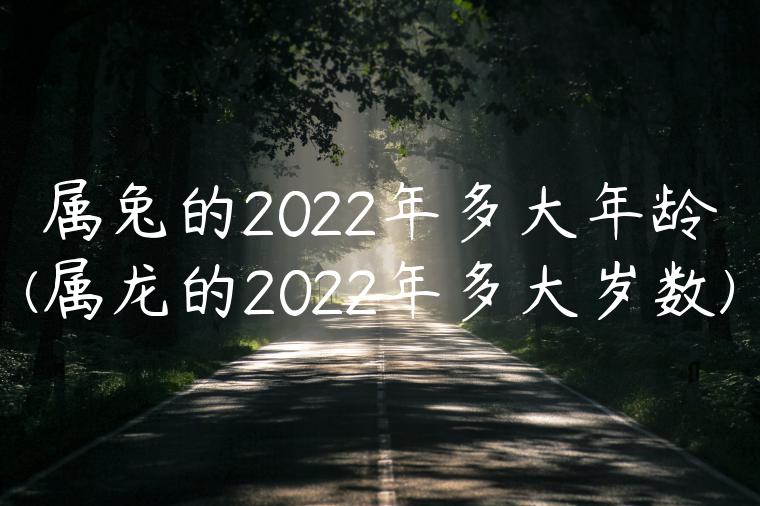 属兔的2022年多大年龄
(属龙的2022年多大岁数)